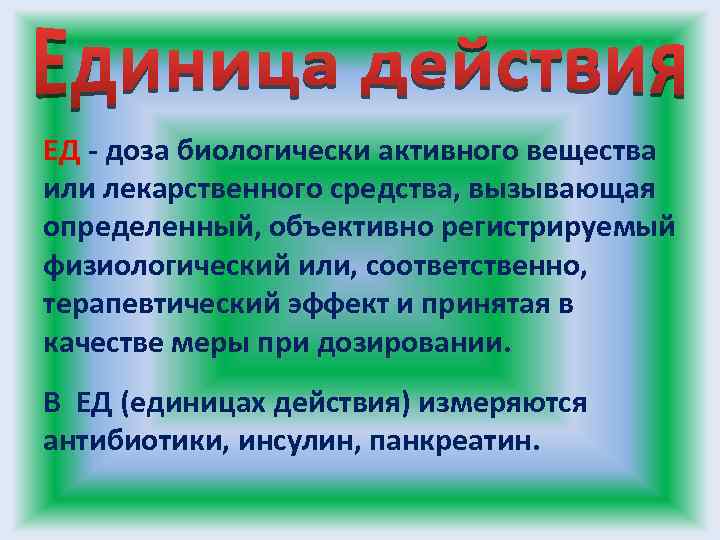 Единица действия

ЕД - доза биологически активного вещества или лекарственного средства, вызывающая определенный, объективно регистрируемый физиологический или, соответственно, терапевтический эффект и принятая в качестве меры при дозировании.

В ЕД (единицах действия) измеряются антибиотики, инсулин, панкреатин.